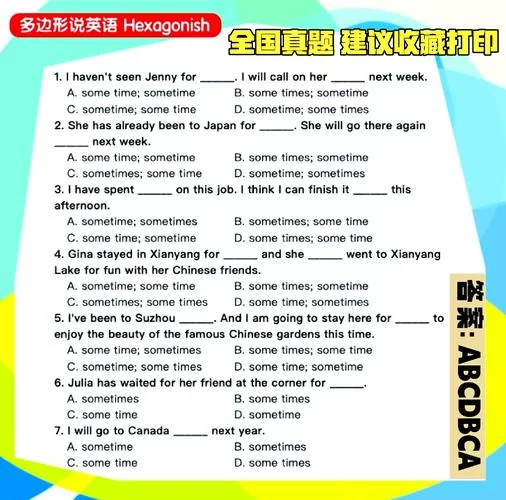 多边形说英语 Hexagonish

全国真题 建议收藏打印

1. I haven't seen Jenny for ______. I will call on her ______ next week.
A. some time; sometime B. some times; sometime
C. sometime; some time D. sometime; some times

2. She has already been to Japan for ______. She will go there again ______ next week.
A. some time; sometime B. some times; sometime
C. sometimes; some time D. sometime; sometimes

3. I have spent ______ on this job. I think I can finish it ______ this afternoon.
A. sometime; sometimes B. sometimes; some time
C. some time; sometime D. some times; some time

4. Gina stayed in Xianyang for ______ and she ______ went to Xianyang Lake for fun with her Chinese friends.
A. sometime; some time B. some times; sometime
C. sometimes; some times D. some time; sometimes

5. I've been to Suzhou ______. And I am going to stay here for ______ to enjoy the beauty of the famous Chinese gardens this time.
A. some time; sometimes B. some times; some time
C. sometime; some times D. some time; sometime

6. Julia has waited for her friend at the corner for ______.
A. sometimes B. some times
C. some time D. sometime

7. I will go to Canada ______ next year.
A. sometime B. sometimes
C. some time D. some times

答案: ABCDBCA